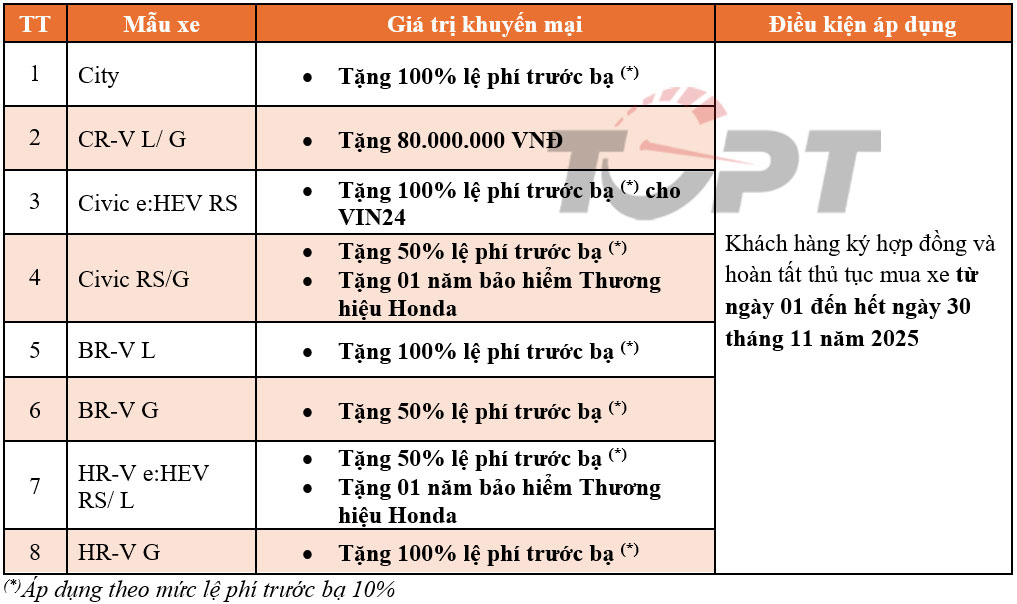 | TT | Mẫu xe | Giá trị khuyến mại | Điều kiện áp dụng |
|---|---|---|---|
| 1 | City | • Tặng 100% lệ phí trước bạ $^{(*)}$ | Khách hàng ký hợp đồng và hoàn tất thủ tục mua xe từ ngày 01 đến hết ngày 30 tháng 11 năm 2025 |
| 2 | CR-V L/ G | • Tặng 80.000.000 VNĐ | |
| 3 | Civic e:HEV RS | • Tặng 100% lệ phí trước bạ $^{(*)}$ cho VIN24 | |
| 4 | Civic RS/G | • Tặng 50% lệ phí trước bạ $^{(*)}$ • Tặng 01 năm bảo hiểm Thương hiệu Honda | |
| 5 | BR-V L | • Tặng 100% lệ phí trước bạ $^{(*)}$ | |
| 6 | BR-V G | • Tặng 50% lệ phí trước bạ $^{(*)}$ | |
| 7 | HR-V e:HEV RS/ L | • Tặng 50% lệ phí trước bạ $^{(*)}$ • Tặng 01 năm bảo hiểm Thương hiệu Honda | |
| 8 | HR-V G | • Tặng 100% lệ phí trước bạ $^{(*)}$ | |

TOPT

$^{(*)}$Áp dụng theo mức lệ phí trước bạ 10%